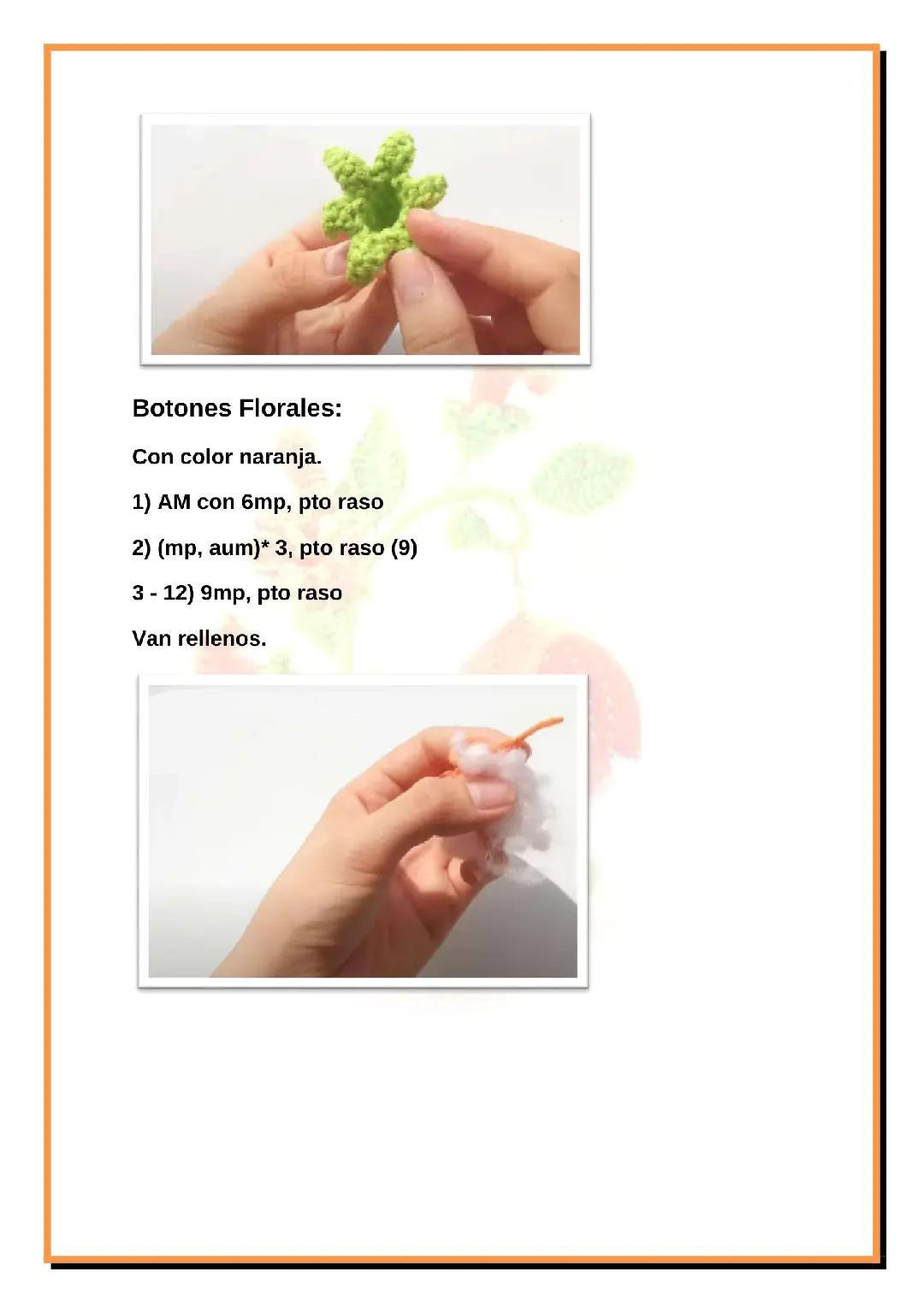 Botones Florales:

Con color naranja.

1) AM con 6mp, pto raso

2) (mp, aum)* 3, pto raso (9)

3 - 12) 9mp, pto raso

Van rellenos.